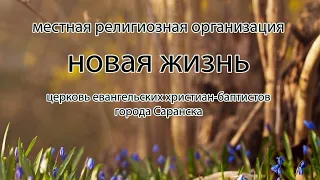 местная религиозная организация

новая жизнь

церковь евангельских христиан-баптистов города Саранска